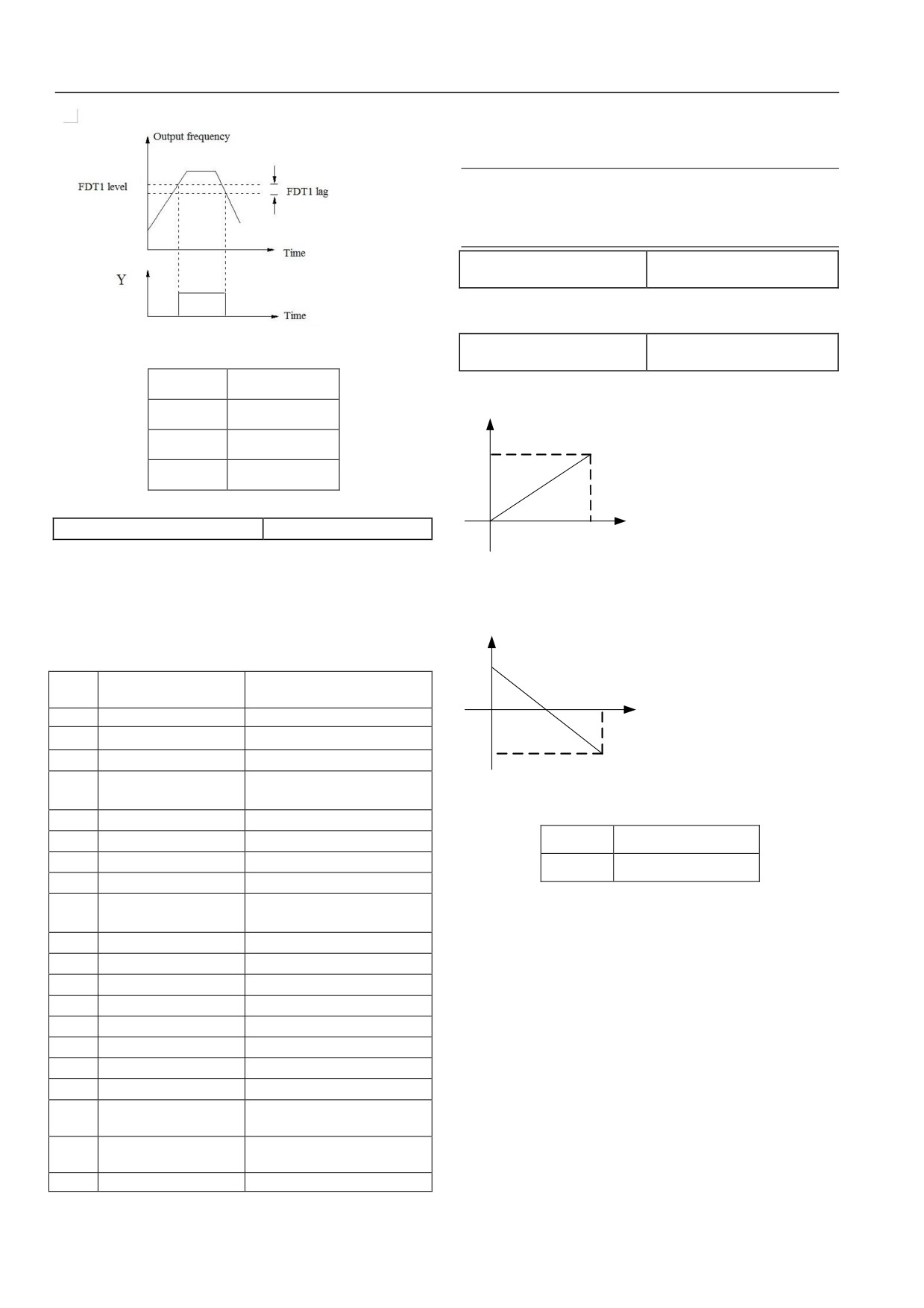 Output frequency

FDT1 level

FDT1 lag

Time

Y

Time